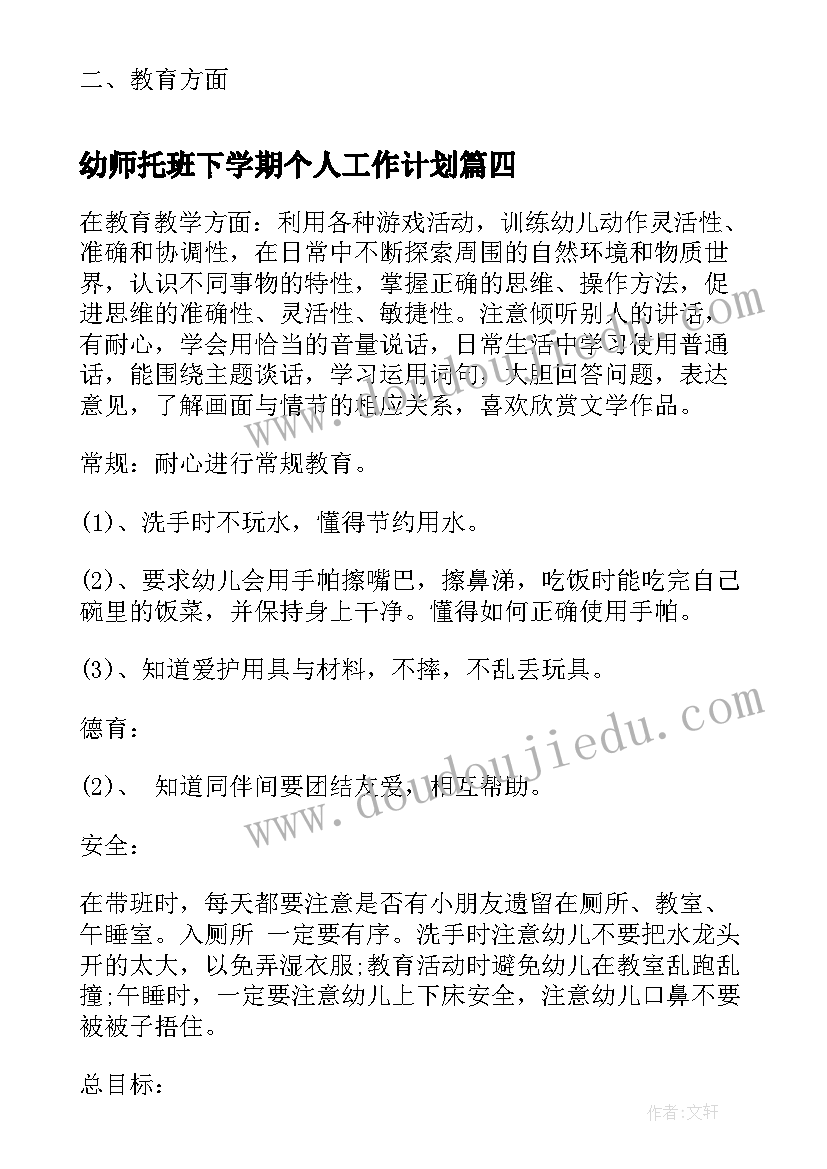 二、教育方面

幼师托班下学期个人工作计划篇四

在教育教学方面：利用各种游戏活动，训练幼儿动作灵活性、准确和协调性，在日常中不断探索周围的自然环境和物质世界，认识不同事物的特性，掌握正确的思维、操作方法，促进思维的准确性、灵活性、敏捷性。注意倾听别人的讲话，有耐心，学会用恰当的音量说话，日常生活中学习使用普通话，能围绕主题谈话，学习运用词句，大胆回答问题，表达意见，了解画面与情节的相应关系，喜欢欣赏文学作品。

常规：耐心进行常规教育。

(1)、洗手时不玩水，懂得节约用水。

(2)、要求幼儿会用手帕擦嘴巴，擦鼻涕，吃饭时能吃完自己碗里的饭菜，并保持身上干净。懂得如何正确使用手帕。

(3)、知道爱护用具与材料，不摔，不乱丢玩具。

德育：

(2)、 知道同伴间要团结友爱，相互帮助。

安全：

在带班时，每天都要注意是否有小朋友遗留在厕所、教室、午睡室。入厕所 一定要有序。洗手时注意幼儿不要把水龙头开的太大，以免弄湿衣服;教育活动时避免幼儿在教室乱跑乱撞;午睡时，一定要注意幼儿上下床安全，注意幼儿口鼻不要被被子捂住。

总目标：

www.doudoujiedu.com

作者:文轩